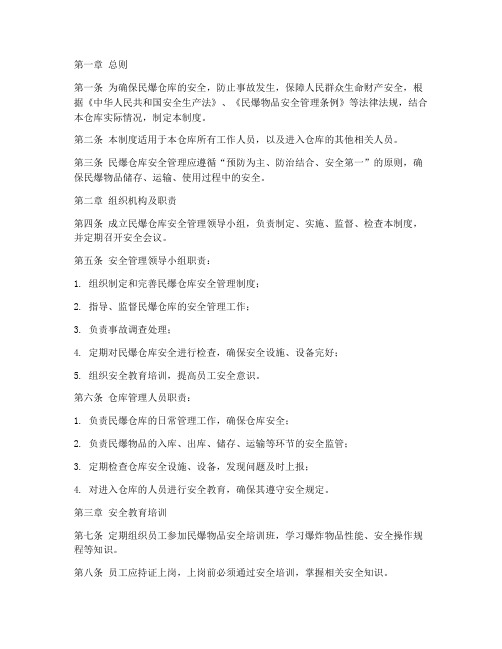 第一章 总则

第一条 为确保民爆仓库的安全，防止事故发生，保障人民群众生命财产安全，根据《中华人民共和国安全生产法》、《民爆物品安全管理条例》等法律法规，结合本仓库实际情况，制定本制度。

第二条 本制度适用于本仓库所有工作人员，以及进入仓库的其他相关人员。

第三条 民爆仓库安全管理应遵循“预防为主、防治结合、安全第一”的原则，确保民爆物品储存、运输、使用过程中的安全。

第二章 组织机构及职责

第四条 成立民爆仓库安全管理领导小组，负责制定、实施、监督、检查本制度，并定期召开安全会议。

第五条 安全管理领导小组职责：

1. 组织制定和完善民爆仓库安全管理制度；

2. 指导、监督民爆仓库的安全管理工作；

3. 负责事故调查处理；

4. 定期对民爆仓库安全进行检查，确保安全设施、设备完好；

5. 组织安全教育培训，提高员工安全意识。

第六条 仓库管理人员职责：

1. 负责民爆仓库的日常管理工作，确保仓库安全；

2. 负责民爆物品的入库、出库、储存、运输等环节的安全监管；

3. 定期检查仓库安全设施、设备，发现问题及时上报；

4. 对进入仓库的人员进行安全教育，确保其遵守安全规定。

第三章 安全教育培训

第七条 定期组织员工参加民爆物品安全培训班，学习爆炸物品性能、安全操作规程等知识。

第八条 员工应持证上岗，上岗前必须通过安全培训，掌握相关安全知识。